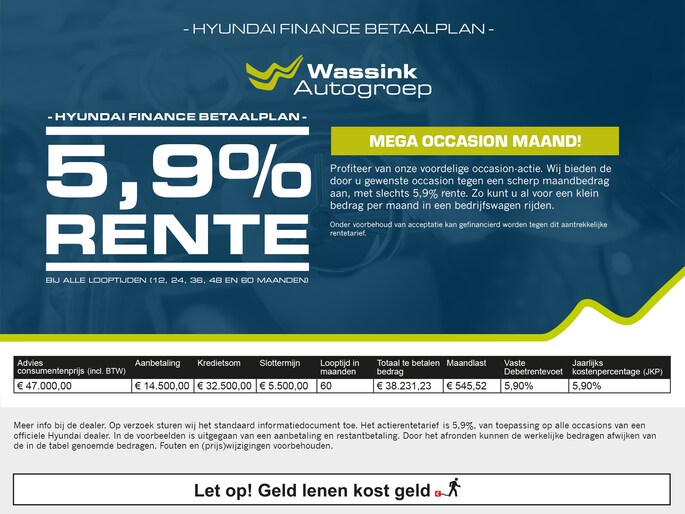 - HYUNDAI FINANCE BETAALPLAN -

Wassink Autogroep

- HYUNDAI FINANCE BETAALPLAN -

5,9% RENTE

BIJ ALLE LOOPTIJDEN (12, 24, 36, 48 EN 60 MAANDEN)

MEGA OCCASION MAAND!

Profiteer van onze voordelige occasion-actie. Wij bieden de door u gewenste occasion tegen een scherp maandbedrag aan, met slechts 5,9% rente. Zo kunt u al voor een klein bedrag per maand in een bedrijfswagen rijden.

Onder voorbehoud van acceptatie kan gefinancierd worden tegen dit aantrekkelijke rentetarief.

| Advies consumentenprijs (incl. BTW) | Aanbetaling | Kredietsom | Slottermijn | Looptijd in maanden | Totaal te betalen bedrag | Maandlast | Vaste Debetrentevoet | Jaarlijks kostenpercentage (JKP) |
|---|---|---|---|---|---|---|---|---|
| € 47.000,00 | € 14.500,00 | € 32.500,00 | € 5.500,00 | 60 | € 38.231,23 | € 545,52 | 5,90% | 5,90% |

Meer info bij de dealer. Op verzoek sturen wij het standaard informatiedocument toe. Het actierentetarief is 5,9%, van toepassing op alle occasions van een officiele Hyundai dealer. In de voorbeelden is uitgegaan van een aanbetaling en restantbetaling. Door het afronden kunnen de werkelijke bedragen afwijken van de in de tabel genoemde bedragen. Fouten en (prijs)wijzigingen voorbehouden.

Let op! Geld lenen kost geld